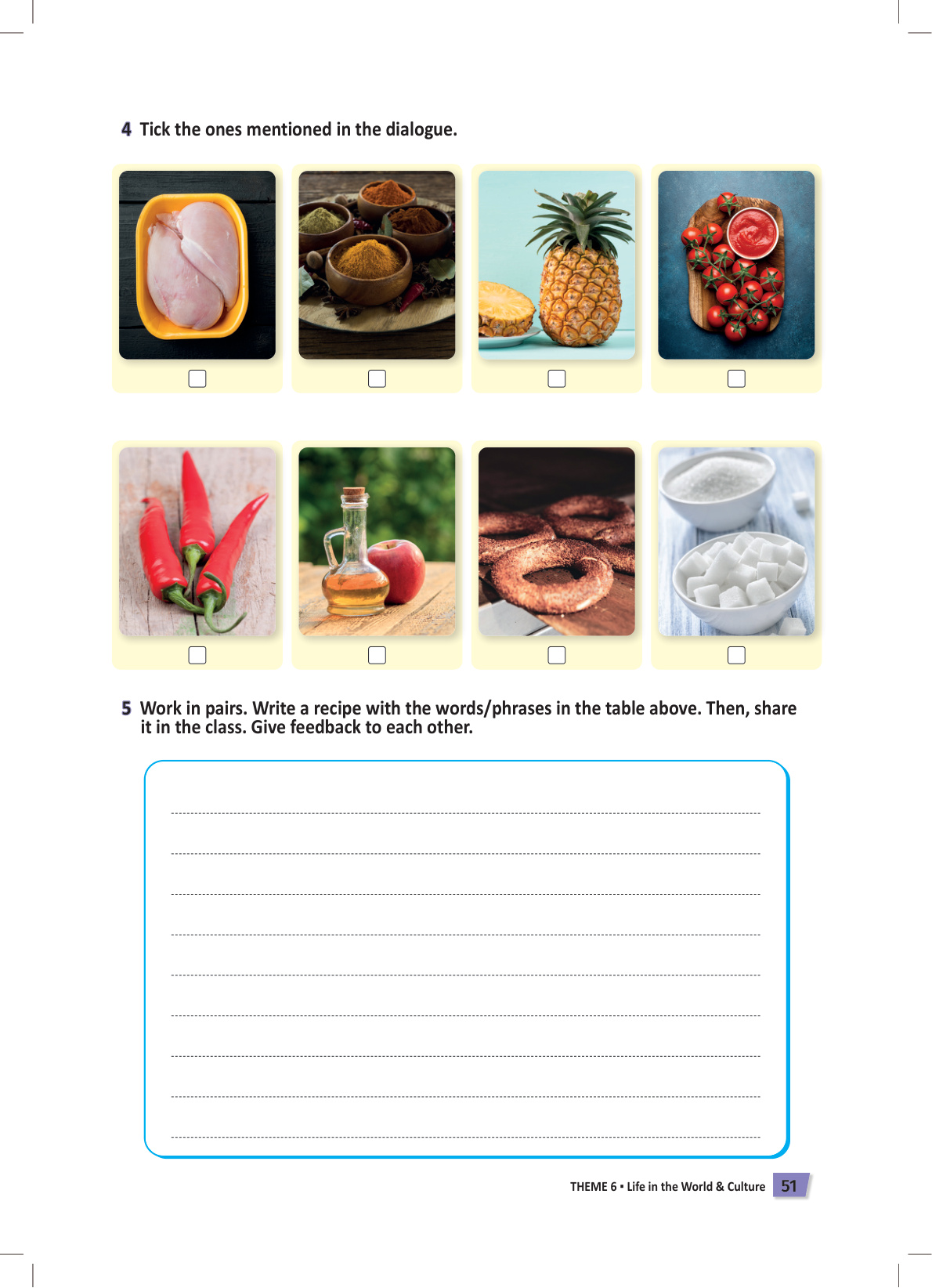 4 Tick the ones mentioned in the dialogue.

☐ ☐ ☐ ☐

☐ ☐ ☐ ☐

5 Work in pairs. Write a recipe with the words/phrases in the table above. Then, share it in the class. Give feedback to each other.

____
____
____
____
____
____
____
____
____

THEME 6 • Life in the World & Culture 51